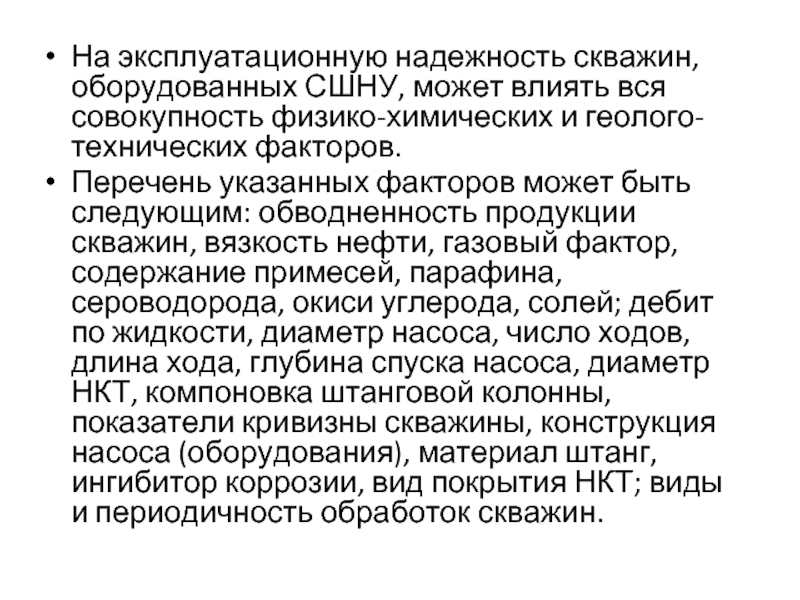 • На эксплуатационную надежность скважин, оборудованных СШНУ, может влиять вся совокупность физико-химических и геолого-технических факторов.

• Перечень указанных факторов может быть следующим: обводненность продукции скважин, вязкость нефти, газовый фактор, содержание примесей, парафина, сероводорода, окиси углерода, солей; дебит по жидкости, диаметр насоса, число ходов, длина хода, глубина спуска насоса, диаметр НКТ, компоновка штанговой колонны, показатели кривизны скважины, конструкция насоса (оборудования), материал штанг, ингибитор коррозии, вид покрытия НКТ; виды и периодичность обработок скважин.